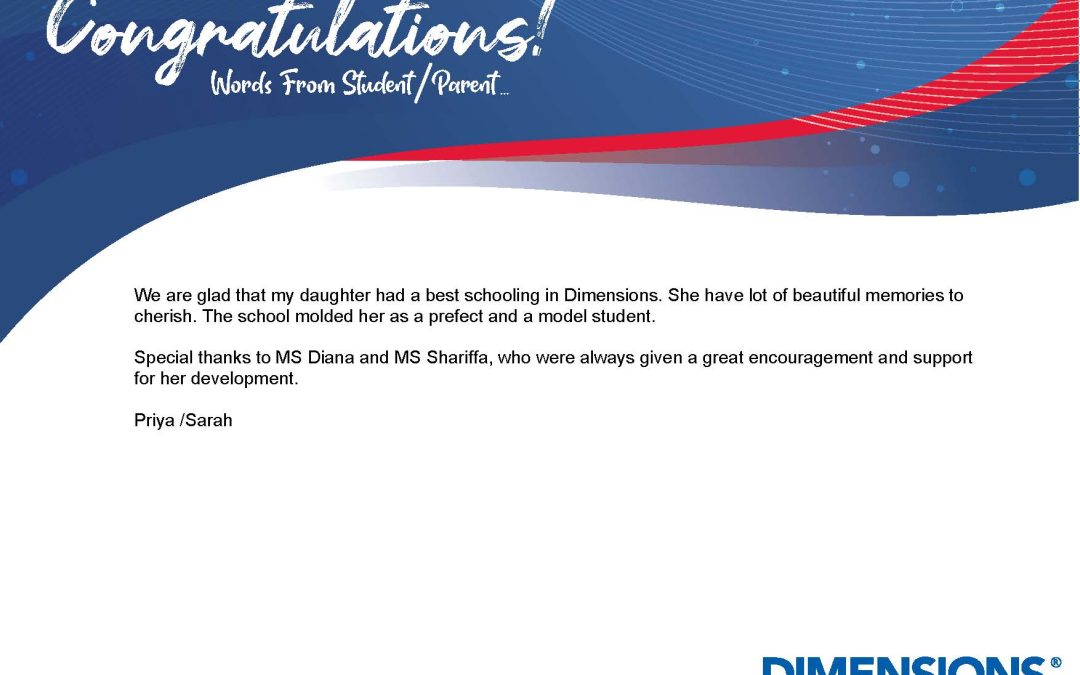 Congratulations!
Words From Student/Parent...

We are glad that my daughter had a best schooling in Dimensions. She have lot of beautiful memories to cherish. The school molded her as a prefect and a model student.

Special thanks to MS Diana and MS Shariffa, who were always given a great encouragement and support for her development.

Priya /Sarah

DIMENSIONS®